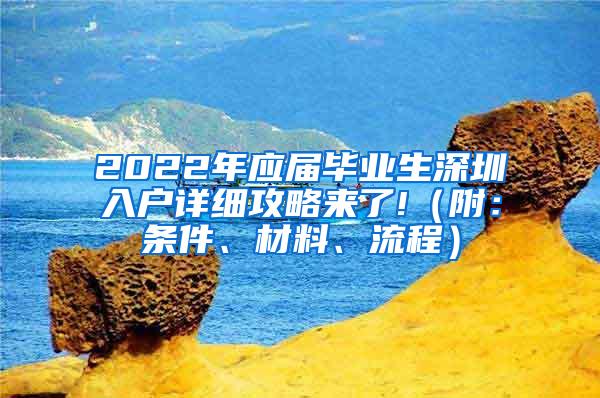 2022年应届毕业生深圳入户详细攻略来了！（附：条件、材料、流程）